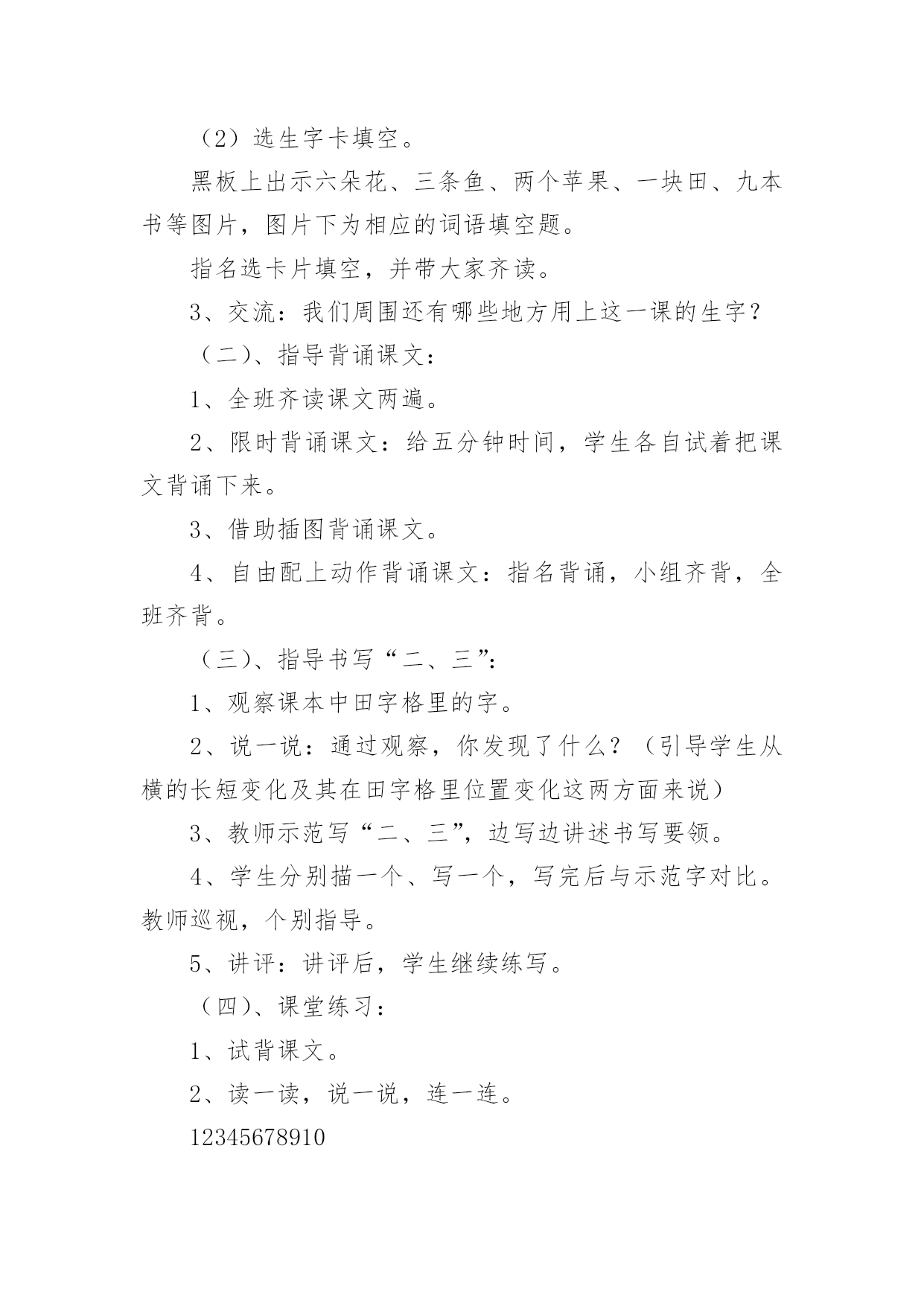 （2）选生字卡填空。

黑板上出示六朵花、三条鱼、两个苹果、一块田、九本书等图片，图片下为相应的词语填空题。

指名选卡片填空，并带大家齐读。

3、交流：我们周围还有哪些地方用上这一课的生字？

（二）、指导背诵课文：

1、全班齐读课文两遍。

2、限时背诵课文：给五分钟时间，学生各自试着把课文背诵下来。

3、借助插图背诵课文。

4、自由配上动作背诵课文：指名背诵，小组齐背，全班齐背。

（三）、指导书写“二、三”：

1、观察课本中田字格里的字。

2、说一说：通过观察，你发现了什么？（引导学生从横的长短变化及其在田字格里位置变化这两方面来说）

3、教师示范写“二、三”，边写边讲述书写要领。

4、学生分别描一个、写一个，写完后与示范字对比。教师巡视，个别指导。

5、讲评：讲评后，学生继续练写。

（四）、课堂练习：

1、试背课文。

2、读一读，说一说，连一连。

12345678910